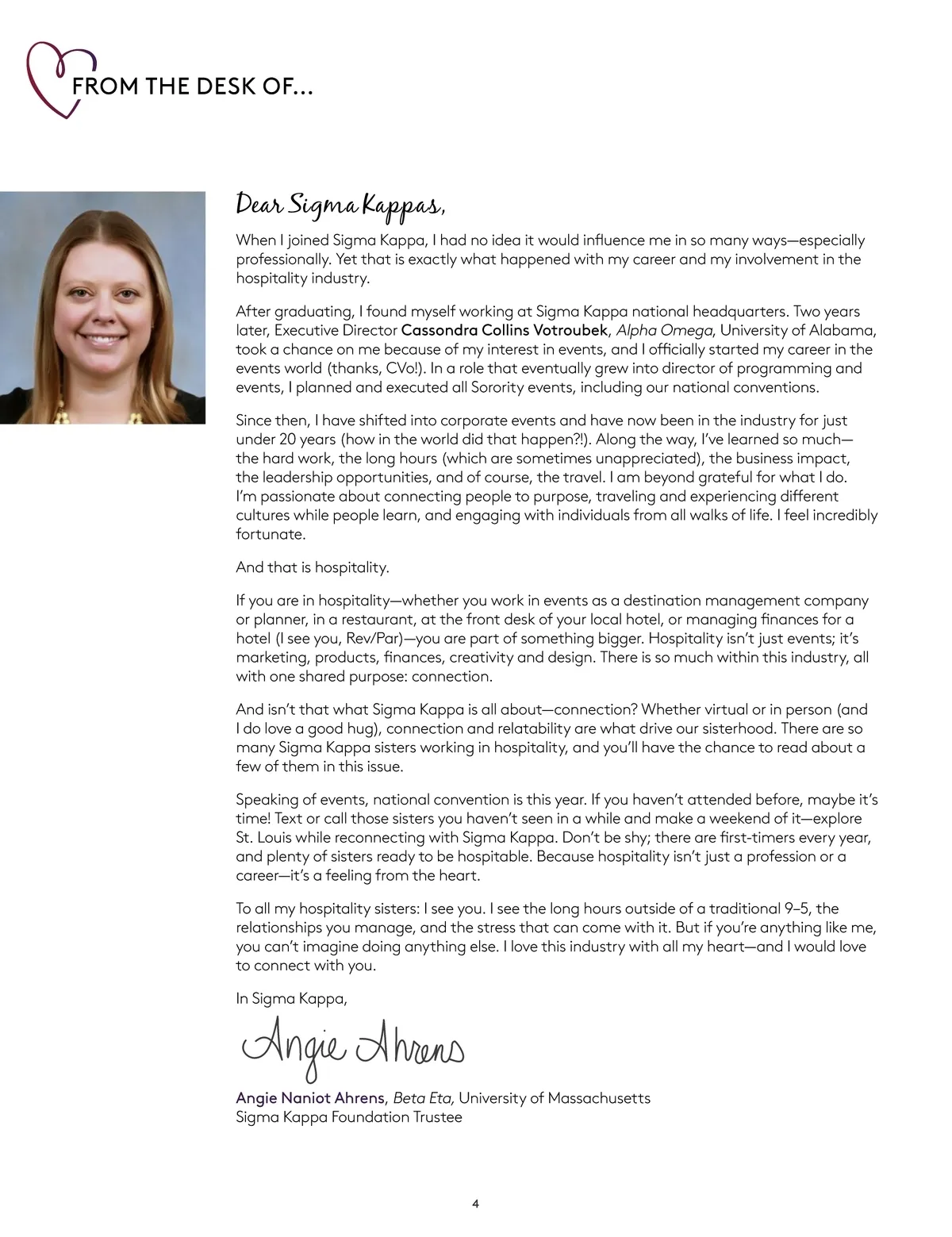 FROM THE DESK OF...

Dear Sigma Kappas,

When I joined Sigma Kappa, I had no idea it would influence me in so many ways—especially professionally. Yet that is exactly what happened with my career and my involvement in the hospitality industry.

After graduating, I found myself working at Sigma Kappa national headquarters. Two years later, Executive Director Cassondra Collins Votroubek, Alpha Omega, University of Alabama, took a chance on me because of my interest in events, and I officially started my career in the events world (thanks, CVo!). In a role that eventually grew into director of programming and events, I planned and executed all Sorority events, including our national conventions.

Since then, I have shifted into corporate events and have now been in the industry for just under 20 years (how in the world did that happen?!). Along the way, I've learned so much—the hard work, the long hours (which are sometimes unappreciated), the business impact, the leadership opportunities, and of course, the travel. I am beyond grateful for what I do. I'm passionate about connecting people to purpose, traveling and experiencing different cultures while people learn, and engaging with individuals from all walks of life. I feel incredibly fortunate.

And that is hospitality.

If you are in hospitality—whether you work in events as a destination management company or planner, in a restaurant, at the front desk of your local hotel, or managing finances for a hotel (I see you, Rev/Par)—you are part of something bigger. Hospitality isn't just events; it's marketing, products, finances, creativity and design. There is so much within this industry, all with one shared purpose: connection.

And isn't that what Sigma Kappa is all about—connection? Whether virtual or in person (and I do love a good hug), connection and relatability are what drive our sisterhood. There are so many Sigma Kappa sisters working in hospitality, and you'll have the chance to read about a few of them in this issue.

Speaking of events, national convention is this year. If you haven't attended before, maybe it's time! Text or call those sisters you haven't seen in a while and make a weekend of it—explore St. Louis while reconnecting with Sigma Kappa. Don't be shy; there are first-timers every year, and plenty of sisters ready to be hospitable. Because hospitality isn't just a profession or a career—it's a feeling from the heart.

To all my hospitality sisters: I see you. I see the long hours outside of a traditional 9–5, the relationships you manage, and the stress that can come with it. But if you're anything like me, you can't imagine doing anything else. I love this industry with all my heart—and I would love to connect with you.

In Sigma Kappa,

Angie Ahrens

Angie Naniot Ahrens, Beta Eta, University of Massachusetts
Sigma Kappa Foundation Trustee

4